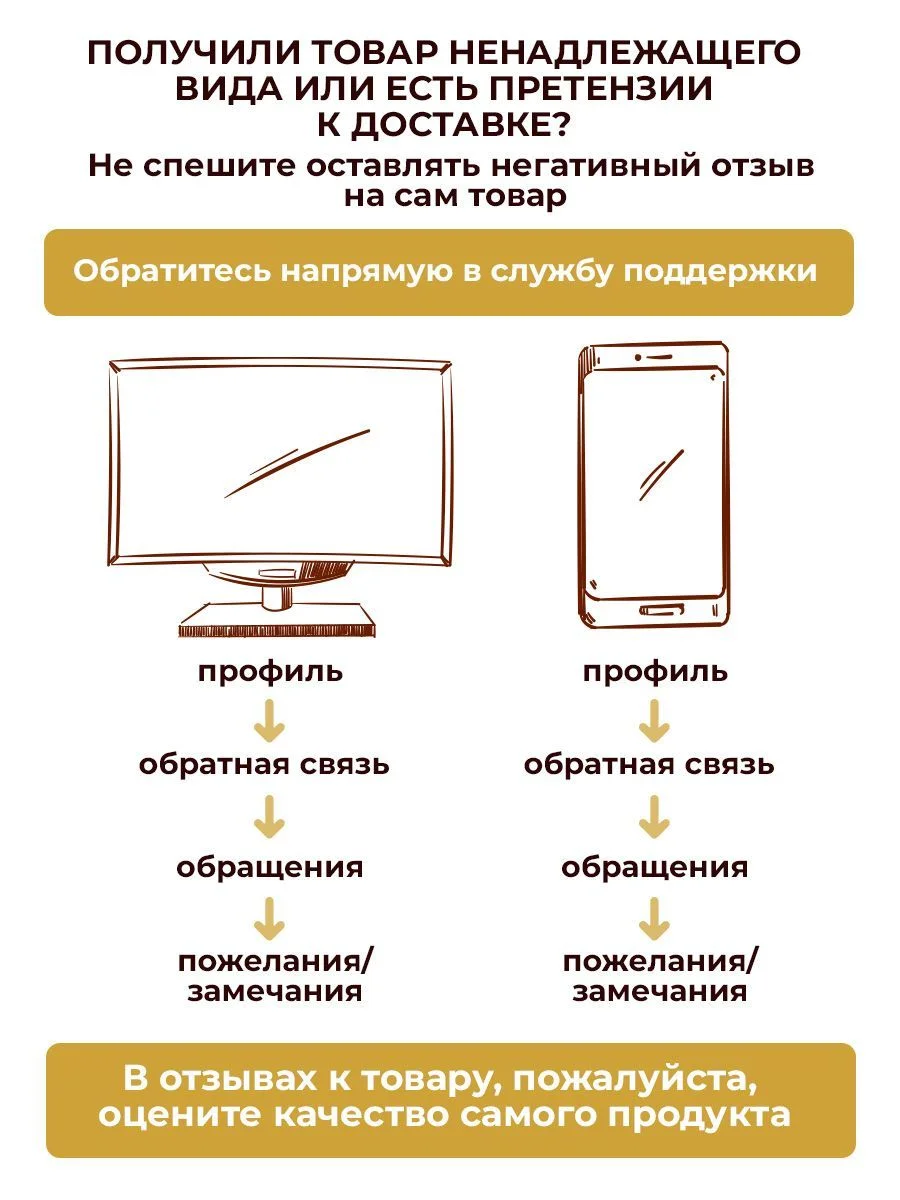 ПОЛУЧИЛИ ТОВАР НЕНАДЛЕЖАЩЕГО ВИДА ИЛИ ЕСТЬ ПРЕТЕНЗИИ К ДОСТАВКЕ?

Не спешите оставлять негативный отзыв на сам товар

Обратитесь напрямую в службу поддержки

профиль

обратная связь

обращения

пожелания/ замечания

профиль

обратная связь

обращения

пожелания/ замечания

В отзывах к товару, пожалуйста, оцените качество самого продукта